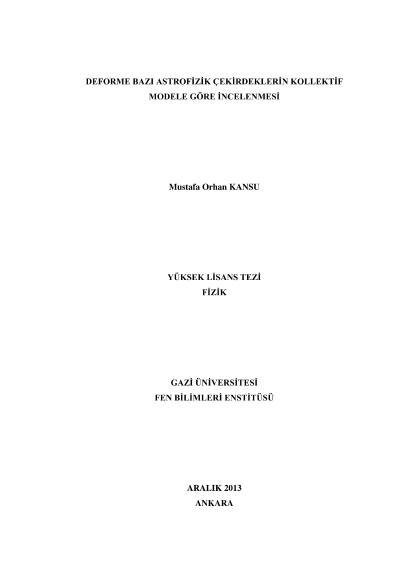 DEFORME BAZI ASTROFİZİK ÇEKİRDEKLERİN KOLLEKTİF MODELE GÖRE İNCELENMESİ

Mustafa Orhan KANSU

YÜKSEK LİSANS TEZİ
FİZİK

GAZİ ÜNİVERSİTESİ
FEN BİLİMLERİ ENSTİTÜSÜ

ARALIK 2013
ANKARA